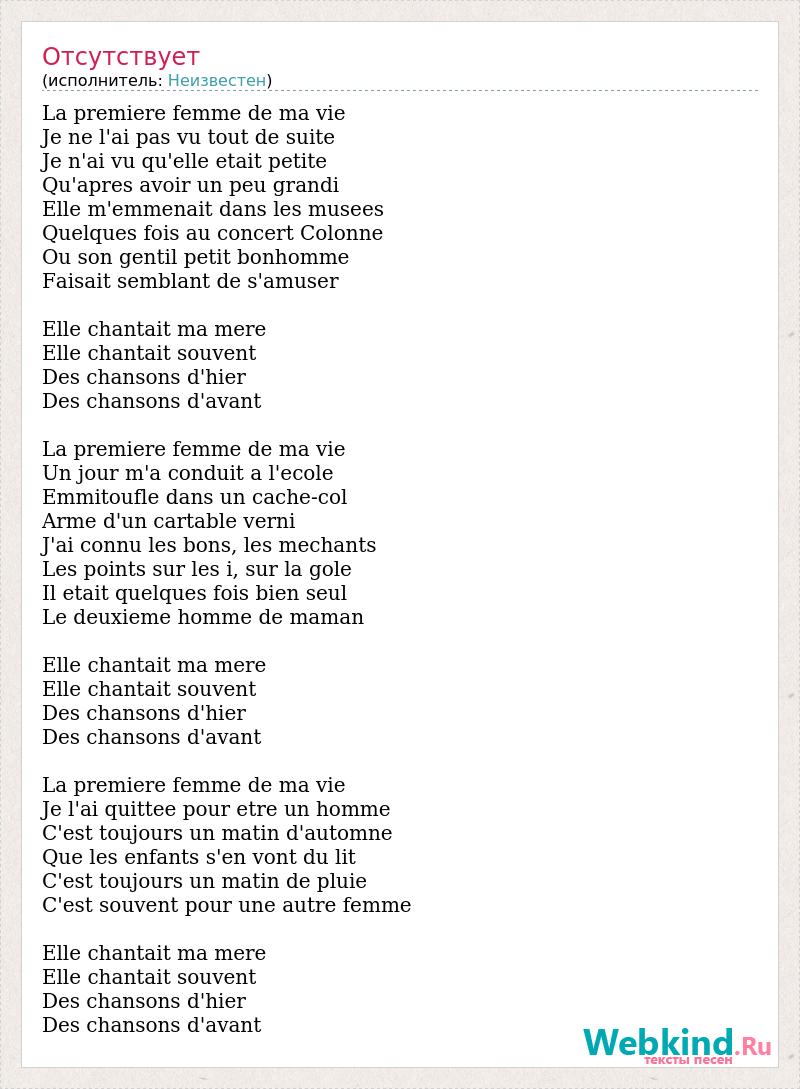 Отсутствует
(исполнитель: Неизвестен)

La premiere femme de ma vie
Je ne l'ai pas vu tout de suite
Je n'ai vu qu'elle etait petite
Qu'apres avoir un peu grandi
Elle m'emmenait dans les musees
Quelques fois au concert Colonne
Ou son gentil petit bonhomme
Faisait semblant de s'amuser

Elle chantait ma mere
Elle chantait souvent
Des chansons d'hier
Des chansons d'avant

La premiere femme de ma vie
Un jour m'a conduit a l'ecole
Emmitoufle dans un cache-col
Arme d'un cartable verni
J'ai connu les bons, les mechants
Les points sur les i, sur la gole
Il etait quelques fois bien seul
Le deuxieme homme de maman

Elle chantait ma mere
Elle chantait souvent
Des chansons d'hier
Des chansons d'avant

La premiere femme de ma vie
Je l'ai quittee pour etre un homme
C'est toujours un matin d'automne
Que les enfants s'en vont du lit
C'est toujours un matin de pluie
C'est souvent pour une autre femme

Elle chantait ma mere
Elle chantait souvent
Des chansons d'hier
Des chansons d'avant

Webkind.Ru
тексты песен